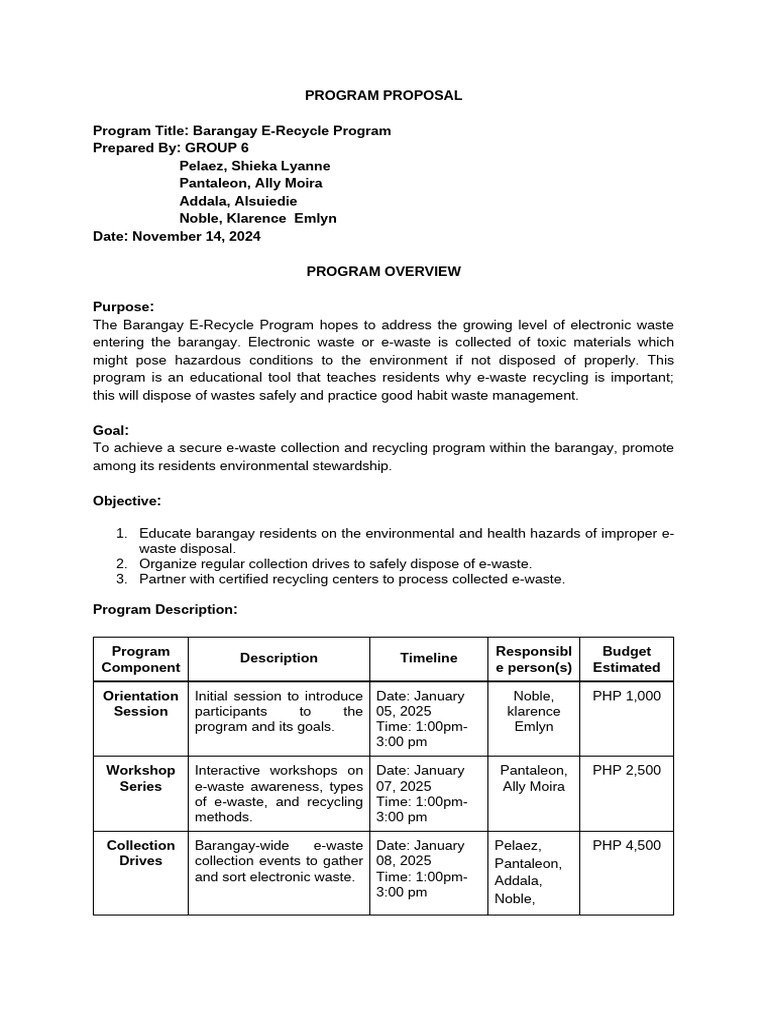 PROGRAM PROPOSAL

Program Title: Barangay E-Recycle Program
Prepared By: GROUP 6
Pelaez, Shieka Lyanne
Pantaleon, Ally Moira
Addala, Alsuiedie
Noble, Klarence Emlyn
Date: November 14, 2024

PROGRAM OVERVIEW

Purpose:
The Barangay E-Recycle Program hopes to address the growing level of electronic waste entering the barangay. Electronic waste or e-waste is collected of toxic materials which might pose hazardous conditions to the environment if not disposed of properly. This program is an educational tool that teaches residents why e-waste recycling is important; this will dispose of wastes safely and practice good habit waste management.

Goal:
To achieve a secure e-waste collection and recycling program within the barangay, promote among its residents environmental stewardship.

Objective:

1. Educate barangay residents on the environmental and health hazards of improper e-waste disposal.
2. Organize regular collection drives to safely dispose of e-waste.
3. Partner with certified recycling centers to process collected e-waste.

Program Description:

| Program Component | Description | Timeline | Responsible person(s) | Budget Estimated |
|---|---|---|---|---|
| Orientation Session | Initial session to introduce participants to the program and its goals. | Date: January 05, 2025 Time: 1:00pm-3:00 pm | Noble, klarence Emlyn | PHP 1,000 |
| Workshop Series | Interactive workshops on e-waste awareness, types of e-waste, and recycling methods. | Date: January 07, 2025 Time: 1:00pm-3:00 pm | Pantaleon, Ally Moira | PHP 2,500 |
| Collection Drives | Barangay-wide e-waste collection events to gather and sort electronic waste. | Date: January 08, 2025 Time: 1:00pm-3:00 pm | Pelaez, Pantaleon, Addala, Noble, | PHP 4,500 |